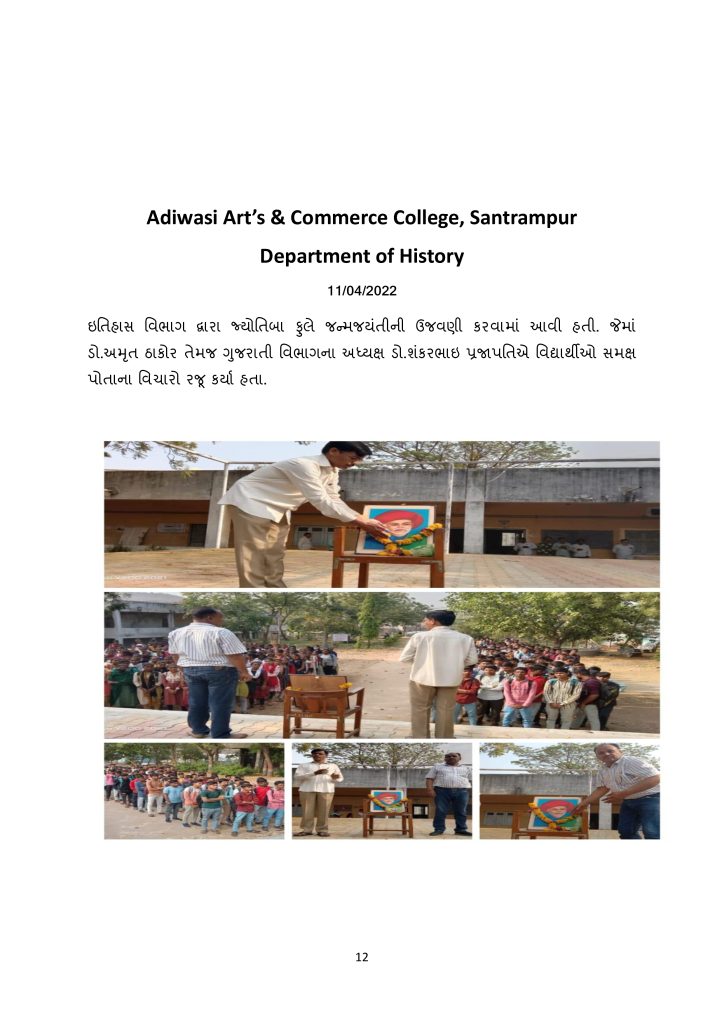 Adiwasi Art's & Commerce College, Santrampur

Department of History

11/04/2022

ઇતિહાસ વિભાગ દ્વારા જ્યોતિબા ફુલે જન્મજયંતીની ઉજવણી કરવામાં આવી હતી. જેમાં ડો.અમૃત ઠાકોર તેમજ ગુજરાતી વિભાગના અધ્યક્ષ ડો.શંકરભાઇ પ્રજાપતિએ વિદ્યાર્થીઓ સમક્ષ પોતાના વિચારો રજૂ કર્યા હતા.

12